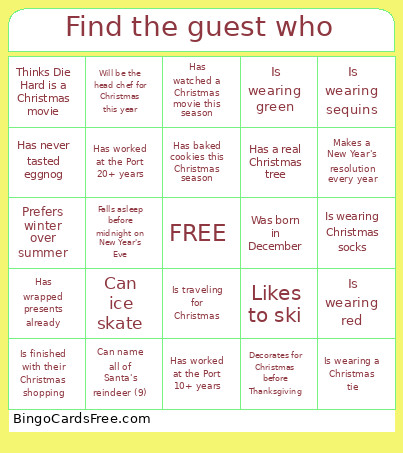 Find the guest who

| | | | | |
|---|---|---|---|---|
| Thinks Die Hard is a Christmas movie | Will be the head chef for Christmas this year | Has watched a Christmas movie this season | Is wearing green | Is wearing sequins |
| Has never tasted eggnog | Has worked at the Port 20+ years | Has baked cookies this Christmas season | Has a real Christmas tree | Makes a New Year's resolution every year |
| Prefers winter over summer | Falls asleep before midnight on New Year's Eve | FREE | Was born in December | Is wearing Christmas socks |
| Has wrapped presents already | Can ice skate | Is traveling for Christmas | Likes to ski | Is wearing red |
| Is finished with their Christmas shopping | Can name all of Santa's reindeer (9) | Has worked at the Port 10+ years | Decorates for Christmas before Thanksgiving | Is wearing a Christmas tie |

BingoCardsFree.com